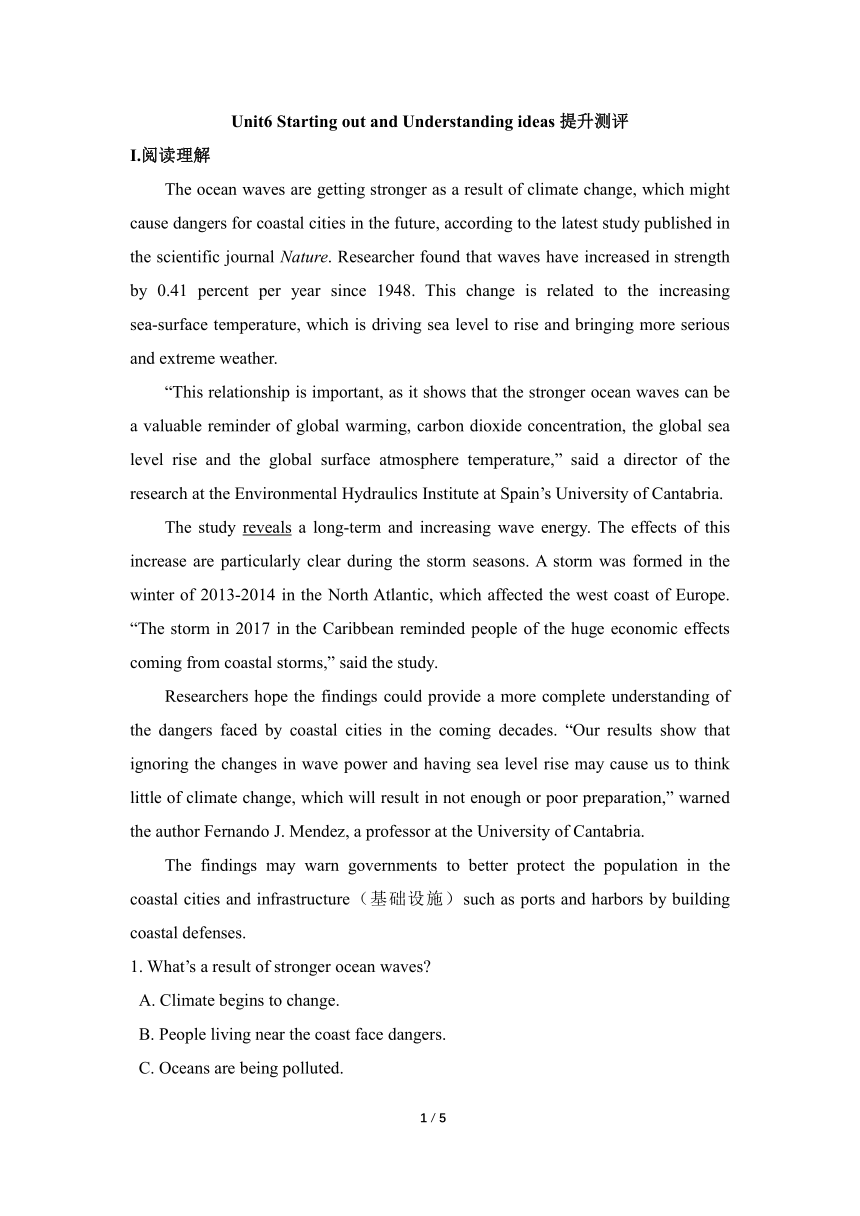 Unit6 Starting out and Understanding ideas 提升测评

I.阅读理解

The ocean waves are getting stronger as a result of climate change, which might cause dangers for coastal cities in the future, according to the latest study published in the scientific journal Nature. Researcher found that waves have increased in strength by 0.41 percent per year since 1948. This change is related to the increasing sea-surface temperature, which is driving sea level to rise and bringing more serious and extreme weather.

“This relationship is important, as it shows that the stronger ocean waves can be a valuable reminder of global warming, carbon dioxide concentration, the global sea level rise and the global surface atmosphere temperature,” said a director of the research at the Environmental Hydraulics Institute at Spain’s University of Cantabria.

The study reveals a long-term and increasing wave energy. The effects of this increase are particularly clear during the storm seasons. A storm was formed in the winter of 2013-2014 in the North Atlantic, which affected the west coast of Europe. “The storm in 2017 in the Caribbean reminded people of the huge economic effects coming from coastal storms,” said the study.

Researchers hope the findings could provide a more complete understanding of the dangers faced by coastal cities in the coming decades. “Our results show that ignoring the changes in wave power and having sea level rise may cause us to think little of climate change, which will result in not enough or poor preparation,” warned the author Fernando J. Mendez, a professor at the University of Cantabria.

The findings may warn governments to better protect the population in the coastal cities and infrastructure（基础设施）such as ports and harbors by building coastal defenses.

1. What’s a result of stronger ocean waves?
A. Climate begins to change.
B. People living near the coast face dangers.
C. Oceans are being polluted.

1 / 5